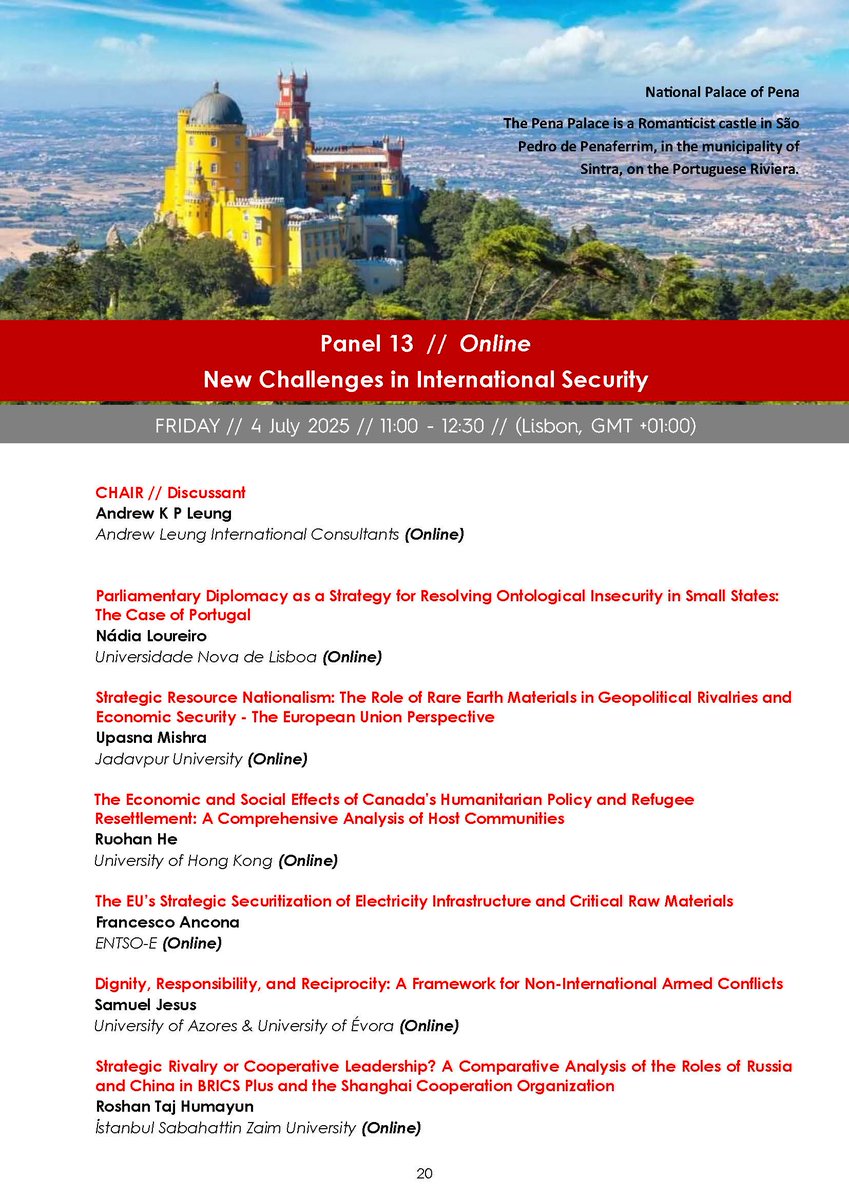 National Palace of Pena

The Pena Palace is a Romanticist castle in São Pedro de Penaferrim, in the municipality of Sintra, on the Portuguese Riviera.

Panel 13 // Online
New Challenges in International Security

FRIDAY // 4 July 2025 // 11:00 - 12:30 // (Lisbon, GMT +01:00)

CHAIR // Discussant
Andrew K P Leung
Andrew Leung International Consultants (Online)

Parliamentary Diplomacy as a Strategy for Resolving Ontological Insecurity in Small States: The Case of Portugal
Nádia Loureiro
Universidade Nova de Lisboa (Online)

Strategic Resource Nationalism: The Role of Rare Earth Materials in Geopolitical Rivalries and Economic Security - The European Union Perspective
Upasna Mishra
Jadavpur University (Online)

The Economic and Social Effects of Canada's Humanitarian Policy and Refugee Resettlement: A Comprehensive Analysis of Host Communities
Ruohan He
University of Hong Kong (Online)

The EU's Strategic Securitization of Electricity Infrastructure and Critical Raw Materials
Francesco Ancona
ENTSO-E (Online)

Dignity, Responsibility, and Reciprocity: A Framework for Non-International Armed Conflicts
Samuel Jesus
University of Azores & University of Évora (Online)

Strategic Rivalry or Cooperative Leadership? A Comparative Analysis of the Roles of Russia and China in BRICS Plus and the Shanghai Cooperation Organization
Roshan Taj Humayun
İstanbul Sabahattin Zaim University (Online)

20